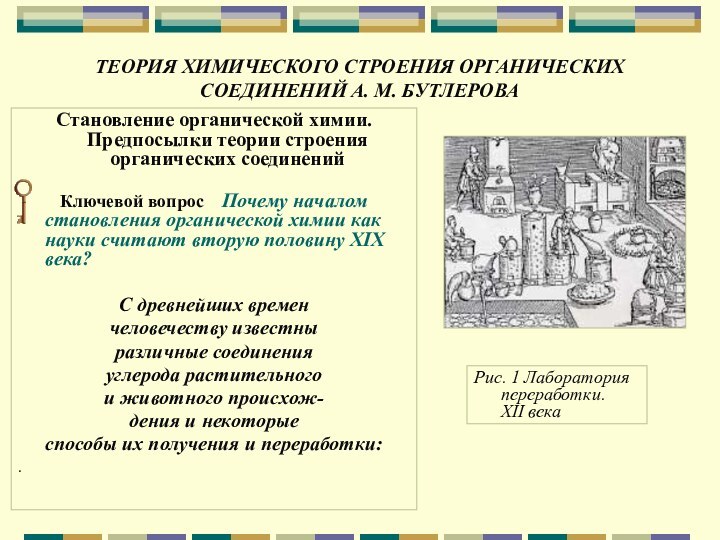 ТЕОРИЯ ХИМИЧЕСКОГО СТРОЕНИЯ ОРГАНИЧЕСКИХ СОЕДИНЕНИЙ А. М. БУТЛЕРОВА

Становление органической химии. Предпосылки теории строения органических соединений

Ключевой вопрос Почему началом становления органической химии как науки считают вторую половину XIX века?

С древнейших времен человечеству известны различные соединения углерода растительного и животного происхождения и некоторые способы их получения и переработки:

.

Рис. 1 Лаборатория переработки. XII века